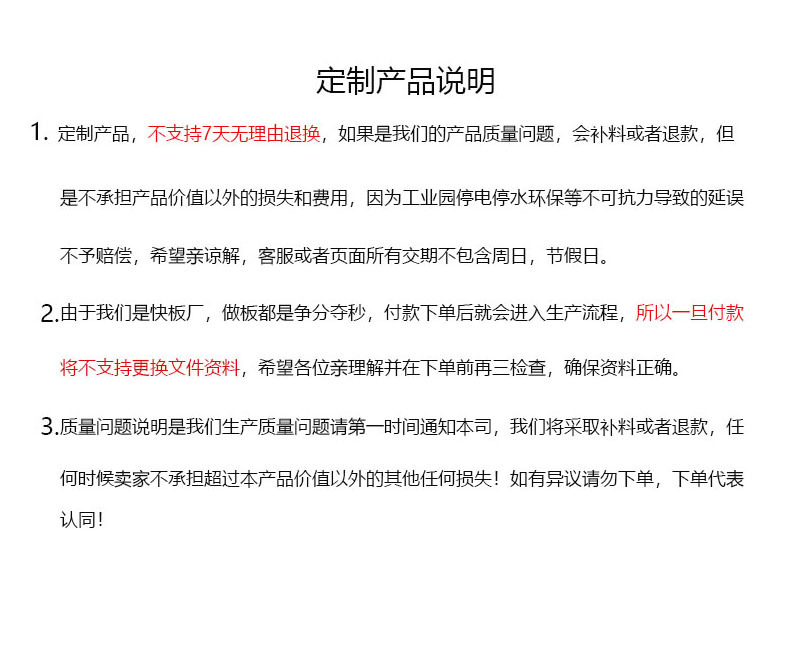 定制产品说明

1. 定制产品，不支持7天无理由退换，如果是我们的产品质量问题，会补料或者退款，但是不承担产品价值以外的损失和费用，因为工业园停电停水环保等不可抗力导致的延误不予赔偿，希望亲谅解，客服或者页面所有交期不包含周日，节假日。

2.由于我们是快板厂，做板都是争分夺秒，付款下单后就会进入生产流程，所以一旦付款将不支持更换文件资料，希望各位亲理解并在下单前再三检查，确保资料正确。

3.质量问题说明是我们生产质量问题请第一时间通知本司，我们将采取补料或者退款，任何时候卖家不承担超过本产品价值以外的其他任何损失！如有异议请勿下单，下单代表认同！